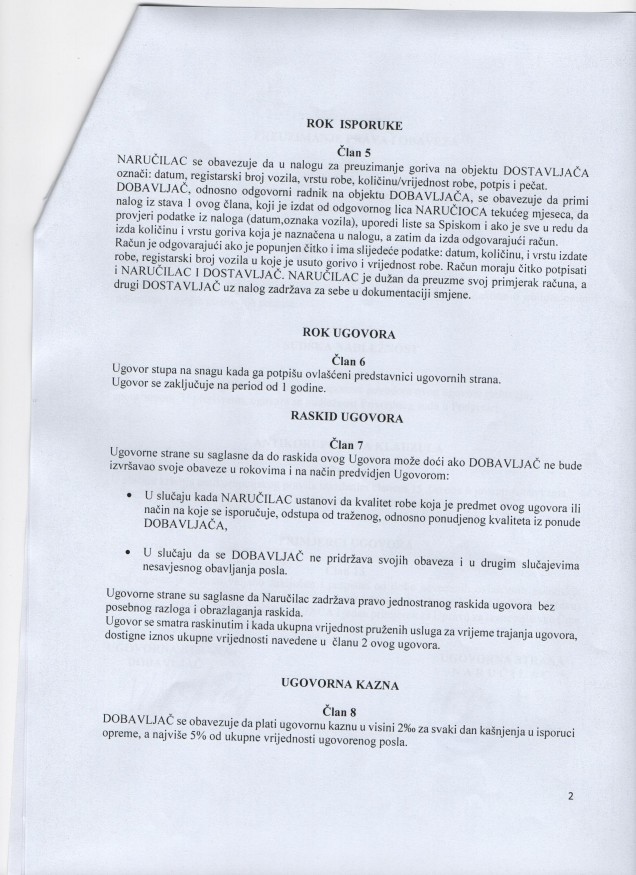 ROK ISPORUKE

Član 5
NARUČILAC se obavezuje da u nalogu za preuzimanje goriva na objektu DOSTAVLJAČA označi: datum, registarski broj vozila, vrstu robe, količinu/vrijednost robe, potpis i pečat. DOBAVLJAČ, odnosno odgovorni radnik na objektu DOBAVLJAČA, se obavezuje da primi nalog iz stava 1 ovog člana, koji je izdat od odgovornog lica NARUČIOCA tekućeg mjeseca, da provjeri podatke iz naloga (datum,oznaka vozila), uporedi liste sa Spiskom i ako je sve u redu da izda količinu i vrstu goriva koja je naznačena u nalogu, a zatim da izda odgovarajući račun. Račun je odgovarajući ako je popunjen čitko i ima slijedeće podatke: datum, količinu, i vrstu izdate robe, registarski broj vozila u koje je usuto gorivo i vrijednost robe. Račun moraju čitko potpisati i NARUČILAC I DOSTAVLJAČ. NARUČILAC je dužan da preuzme svoj primjerak računa, a drugi DOSTAVLJAČ uz nalog zadržava za sebe u dokumentaciji smjene.

ROK UGOVORA

Član 6
Ugovor stupa na snagu kada ga potpišu ovlašćeni predstavnici ugovornih strana. Ugovor se zaključuje na period od 1 godine.

RASKID UGOVORA

Član 7
Ugovorne strane su saglasne da do raskida ovog Ugovora može doći ako DOBAVLJAČ ne bude izvršavao svoje obaveze u rokovima i na način predvidjen Ugovorom:

• U slučaju kada NARUČILAC ustanovi da kvalitet robe koja je predmet ovog ugovora ili način na koje se isporučuje, odstupa od traženog, odnosno ponudjenog kvaliteta iz ponude DOBAVLJAČA,

• U slučaju da se DOBAVLJAČ ne pridržava svojih obaveza i u drugim slučajevima nesavjesnog obavljanja posla.

Ugovorne strane su saglasne da Naručilac zadržava pravo jednostranog raskida ugovora bez posebnog razloga i obrazlaganja raskida.
Ugovor se smatra raskinutim i kada ukupna vrijednost pruženih usluga za vrijeme trajanja ugovora, dostigne iznos ukupne vrijednosti navedene u članu 2 ovog ugovora.

UGOVORNA KAZNA

Član 8
DOBAVLJAČ se obavezuje da plati ugovornu kaznu u visini 2‰ za svaki dan kašnjenja u isporuci opreme, a najviše 5% od ukupne vrijednosti ugovorenog posla.

2